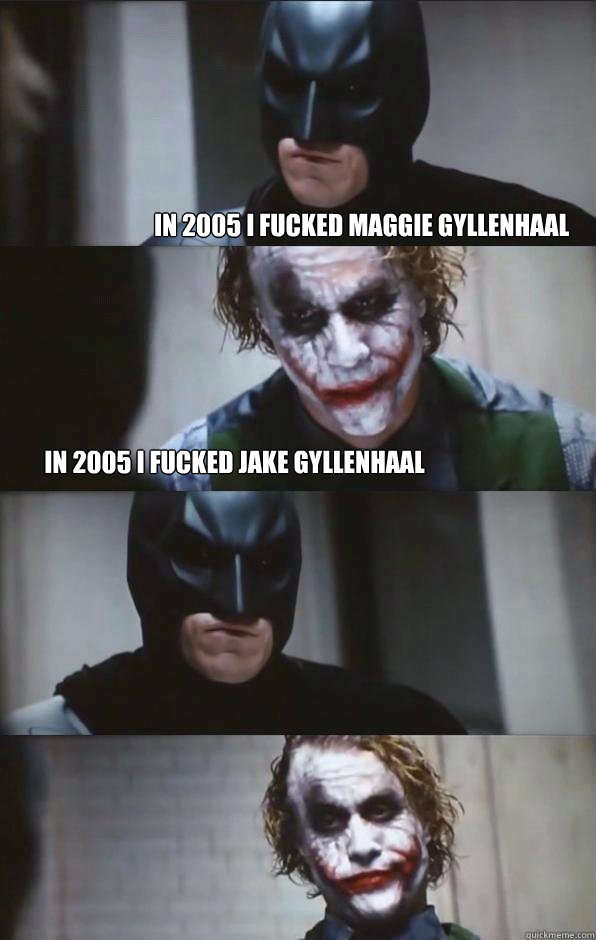 IN 2005 I FUCKED MAGGIE GYLLENHAAL

IN 2005 I FUCKED JAKE GYLLENHAAL

quickmeme.com